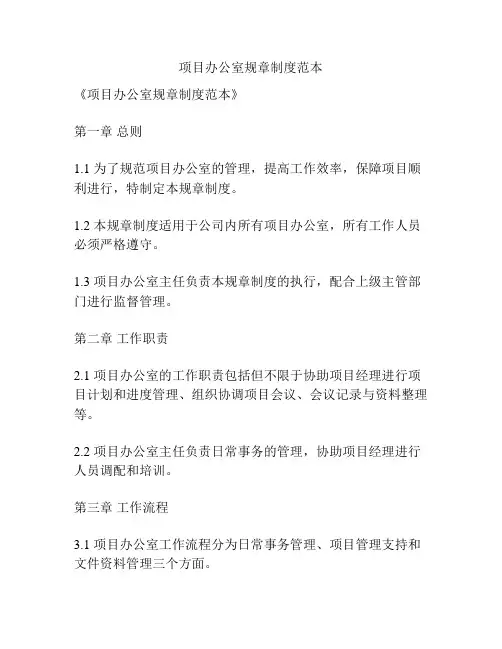 项目办公室规章制度范本

《项目办公室规章制度范本》

第一章 总则

1.1 为了规范项目办公室的管理，提高工作效率，保障项目顺利进行，特制定本规章制度。

1.2 本规章制度适用于公司内所有项目办公室，所有工作人员必须严格遵守。

1.3 项目办公室主任负责本规章制度的执行，配合上级主管部门进行监督管理。

第二章 工作职责

2.1 项目办公室的工作职责包括但不限于协助项目经理进行项目计划和进度管理、组织协调项目会议、会议记录与资料整理等。

2.2 项目办公室主任负责日常事务的管理，协助项目经理进行人员调配和培训。

第三章 工作流程

3.1 项目办公室工作流程分为日常事务管理、项目管理支持和文件资料管理三个方面。